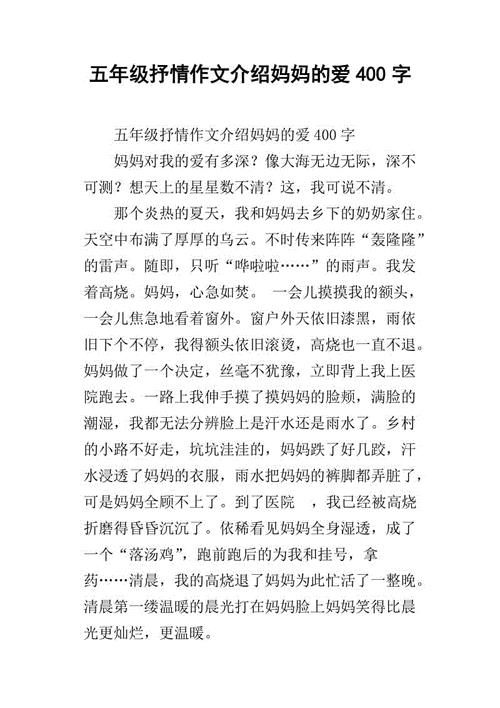 五年级抒情作文介绍妈妈的爱 400 字

五年级抒情作文介绍妈妈的爱 400 字

妈妈对我的爱有多深？像大海无边无际，深不可测？想天上的星星数不清？这，我可说不清。

那个炎热的夏天，我和妈妈去乡下的奶奶家住。天空中布满了厚厚的乌云。不时传来阵阵“轰隆隆”的雷声。随即，只听“哗啦啦……”的雨声。我发着高烧。妈妈，心急如焚。 一会儿摸摸我的额头，一会儿焦急地看着窗外。窗户外天依旧漆黑，雨依旧下个不停，我得额头依旧滚烫，高烧也一直不退。妈妈做了一个决定，丝毫不犹豫，立即背上我上医院跑去。一路上我伸手摸了摸妈妈的脸颊，满脸的潮湿，我都无法分辨脸上是汗水还是雨水了。乡村的小路不好走，坑坑洼洼的，妈妈跌了好几跤，汗水浸透了妈妈的衣服，雨水把妈妈的裤脚都弄脏了，可是妈妈全顾不上了。到了医院 ，我已经被高烧折磨得昏昏沉沉了。依稀看见妈妈全身湿透，成了一个“落汤鸡”，跑前跑后的为我和挂号，拿药……清晨，我的高烧退了妈妈为此忙活了一整晚。清晨第一缕温暖的晨光打在妈妈脸上妈妈笑得比晨光更灿烂，更温暖。